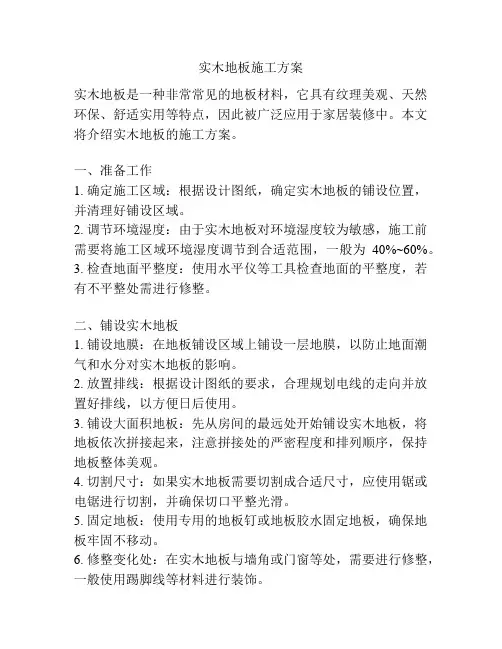 实木地板施工方案

实木地板是一种非常常见的地板材料，它具有纹理美观、天然环保、舒适实用等特点，因此被广泛应用于家居装修中。本文将介绍实木地板的施工方案。

一、准备工作
1. 确定施工区域：根据设计图纸，确定实木地板的铺设位置，并清理好铺设区域。
2. 调节环境湿度：由于实木地板对环境湿度较为敏感，施工前需要将施工区域环境湿度调节到合适范围，一般为 40%~60%。
3. 检查地面平整度：使用水平仪等工具检查地面的平整度，若有不平整处需进行修整。

二、铺设实木地板
1. 铺设地膜：在地板铺设区域上铺设一层地膜，以防止地面潮气和水分对实木地板的影响。
2. 放置排线：根据设计图纸的要求，合理规划电线的走向并放置好排线，以方便日后使用。
3. 铺设大面积地板：先从房间的最远处开始铺设实木地板，将地板依次拼接起来，注意拼接处的严密程度和排列顺序，保持地板整体美观。
4. 切割尺寸：如果实木地板需要切割成合适尺寸，应使用锯或电锯进行切割，并确保切口平整光滑。
5. 固定地板：使用专用的地板钉或地板胶水固定地板，确保地板牢固不移动。
6. 修整变化处：在实木地板与墙角或门窗等处，需要进行修整，一般使用踢脚线等材料进行装饰。